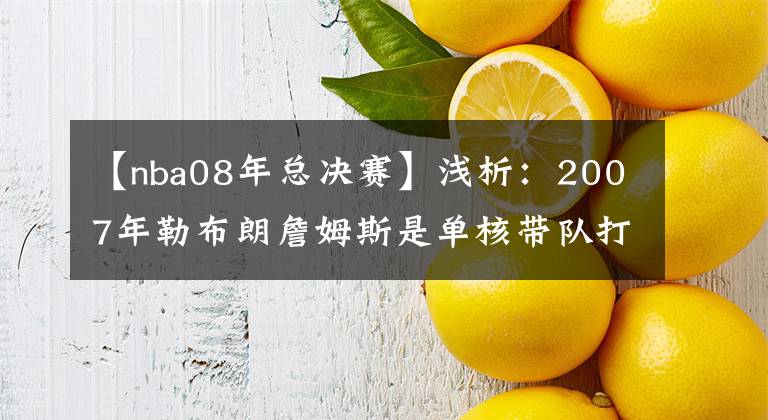 【nba08年总决赛】浅析：2007年勒布朗詹姆斯是单核带队打